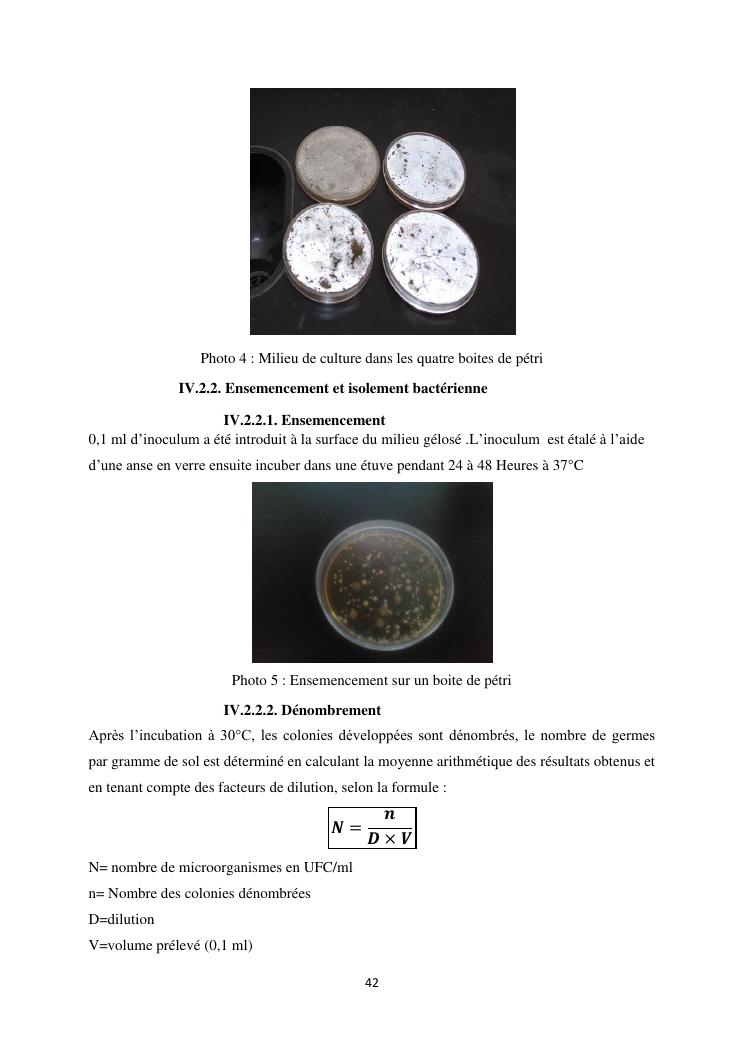 Photo 4 : Milieu de culture dans les quatre boites de pétri

IV.2.2. Ensemencement et isolement bactérienne

IV.2.2.1. Ensemencement

0,1 ml d'inoculum a été introduit à la surface du milieu gélosé .L'inoculum est étalé à l'aide d'une anse en verre ensuite incuber dans une étuve pendant 24 à 48 Heures à 37°C

Photo 5 : Ensemencement sur un boite de pétri

IV.2.2.2. Dénombrement

Après l'incubation à 30°C, les colonies développées sont dénombrés, le nombre de germes par gramme de sol est déterminé en calculant la moyenne arithmétique des résultats obtenus et en tenant compte des facteurs de dilution, selon la formule :

$N = \frac{n}{D \times V}$

N= nombre de microorganismes en UFC/ml

n= Nombre des colonies dénombrées

D=dilution

V=volume prélevé (0,1 ml)

42